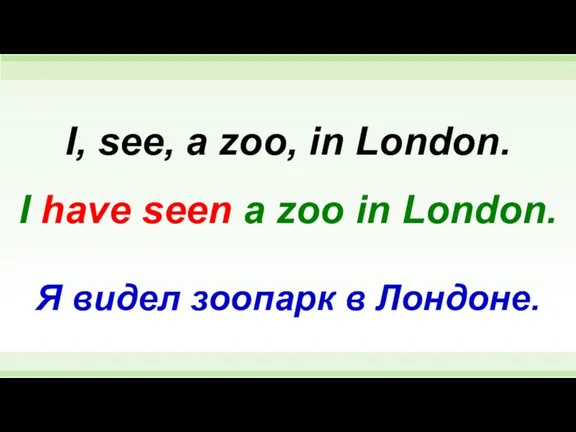 I, see, a zoo, in London.

I have seen a zoo in London.

Я видел зоопарк в Лондоне.